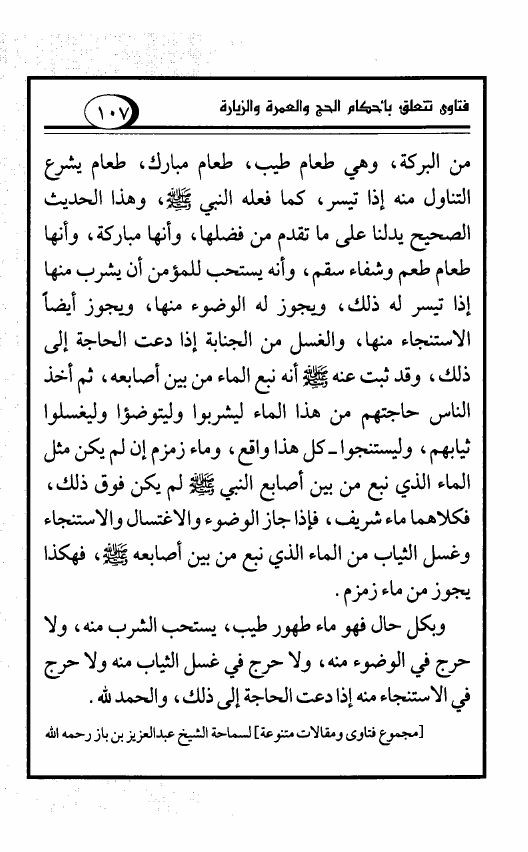 فتاوى تتعلق بأحكام الحج والعمرة والزيارة ١٠٧

من البركة، وهي طعام طيب، طعام مبارك، طعام يشرع التناول منه إذا تيسر، كما فعله النبي ﷺ، وهذا الحديث الصحيح يدلنا على ما تقدم من فضلها، وأنها مباركة، وأنها طعام طعم وشفاء سقم، وأنه يستحب للمؤمن أن يشرب منها إذا تيسر له ذلك، ويجوز له الوضوء منها، ويجوز أيضاً الاستنجاء منها، والغسل من الجنابة إذا دعت الحاجة إلى ذلك، وقد ثبت عنه ﷺ أنه نبع الماء من بين أصابعه، ثم أخذ الناس حاجتهم من هذا الماء ليشربوا وليتوضؤا وليغسلوا ثيابهم، وليستنجوا ـ كل هذا واقع، وماء زمزم إن لم يكن مثل الماء الذي نبع من بين أصابع النبي ﷺ لم يكن فوق ذلك، فكلاهما ماء شريف، فإذا جاز الوضوء والاغتسال والاستنجاء وغسل الثياب من الماء الذي نبع من بين أصابعه ﷺ، فهكذا يجوز من ماء زمزم.

وبكل حال فهو ماء طهور طيب، يستحب الشرب منه، ولا حرج في الوضوء منه، ولا حرج في غسل الثياب منه ولا حرج في الاستنجاء منه إذا دعت الحاجة إلى ذلك، والحمد لله.

[مجموع فتاوى ومقالات متنوعة] لسماحة الشيخ عبدالعزيز بن باز رحمه الله